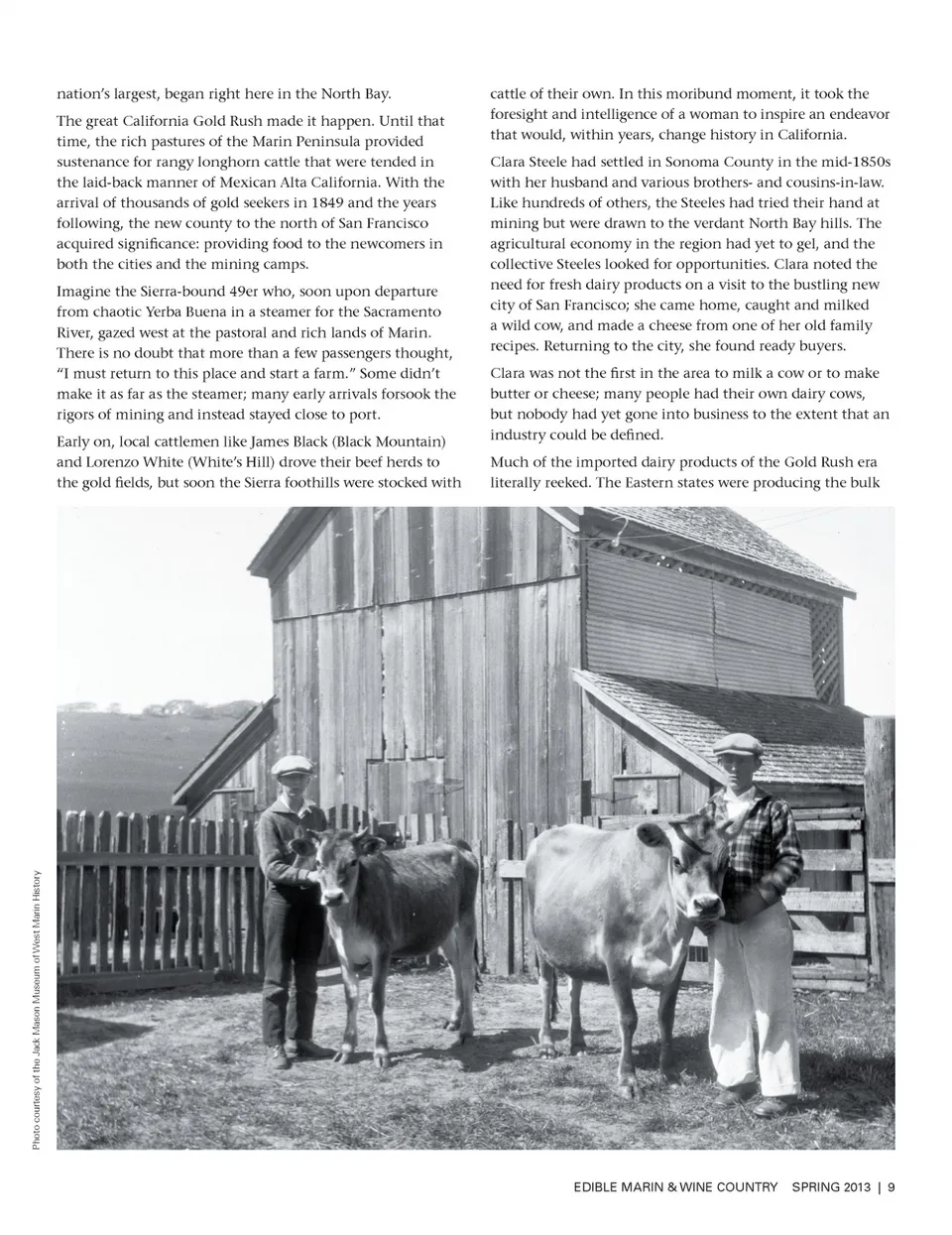 nation's largest, began right here in the North Bay.

The great California Gold Rush made it happen. Until that time, the rich pastures of the Marin Peninsula provided sustenance for rangy longhorn cattle that were tended in the laid-back manner of Mexican Alta California. With the arrival of thousands of gold seekers in 1849 and the years following, the new county to the north of San Francisco acquired significance: providing food to the newcomers in both the cities and the mining camps.

Imagine the Sierra-bound 49er who, soon upon departure from chaotic Yerba Buena in a steamer for the Sacramento River, gazed west at the pastoral and rich lands of Marin. There is no doubt that more than a few passengers thought, "I must return to this place and start a farm." Some didn't make it as far as the steamer; many early arrivals forsook the rigors of mining and instead stayed close to port.

Early on, local cattlemen like James Black (Black Mountain) and Lorenzo White (White's Hill) drove their beef herds to the gold fields, but soon the Sierra foothills were stocked with cattle of their own. In this moribund moment, it took the foresight and intelligence of a woman to inspire an endeavor that would, within years, change history in California.

Clara Steele had settled in Sonoma County in the mid-1850s with her husband and various brothers- and cousins-in-law. Like hundreds of others, the Steeles had tried their hand at mining but were drawn to the verdant North Bay hills. The agricultural economy in the region had yet to gel, and the collective Steeles looked for opportunities. Clara noted the need for fresh dairy products on a visit to the bustling new city of San Francisco; she came home, caught and milked a wild cow, and made a cheese from one of her old family recipes. Returning to the city, she found ready buyers.

Clara was not the first in the area to milk a cow or to make butter or cheese; many people had their own dairy cows, but nobody had yet gone into business to the extent that an industry could be defined.

Much of the imported dairy products of the Gold Rush era literally reeked. The Eastern states were producing the bulk

Photo courtesy of the Jack Mason Museum of West Marin History

EDIBLE MARIN & WINE COUNTRY SPRING 2013 | 9